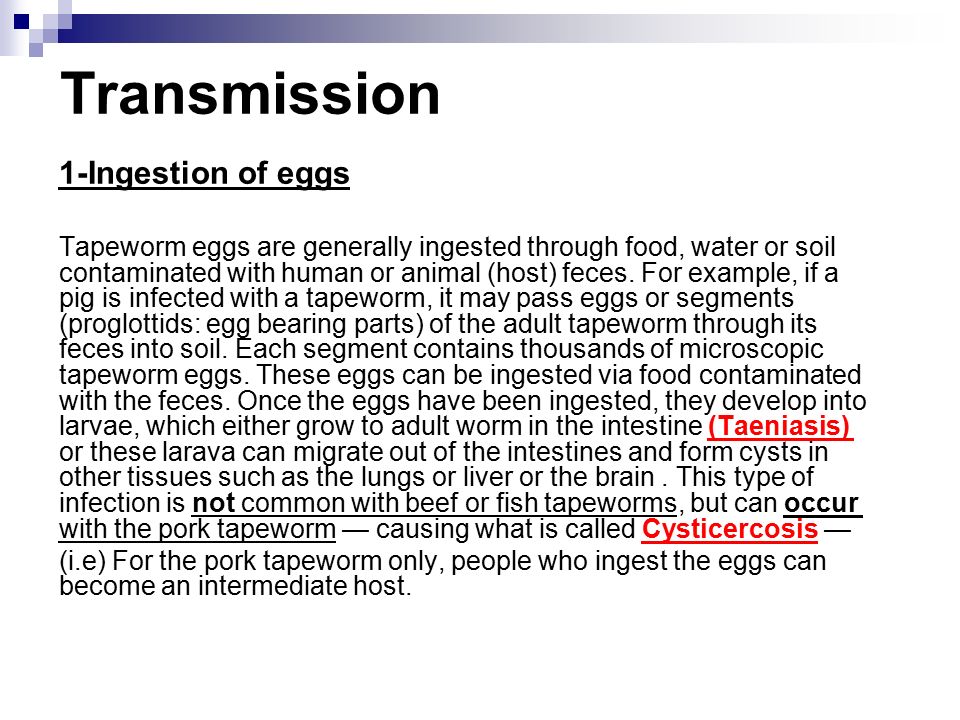 Transmission

1-Ingestion of eggs

Tapeworm eggs are generally ingested through food, water or soil contaminated with human or animal (host) feces. For example, if a pig is infected with a tapeworm, it may pass eggs or segments (proglottids: egg bearing parts) of the adult tapeworm through its feces into soil. Each segment contains thousands of microscopic tapeworm eggs. These eggs can be ingested via food contaminated with the feces. Once the eggs have been ingested, they develop into larvae, which either grow to adult worm in the intestine (Taeniasis) or these larava can migrate out of the intestines and form cysts in other tissues such as the lungs or liver or the brain . This type of infection is not common with beef or fish tapeworms, but can occur with the pork tapeworm — causing what is called Cysticercosis —

(i.e) For the pork tapeworm only, people who ingest the eggs can become an intermediate host.